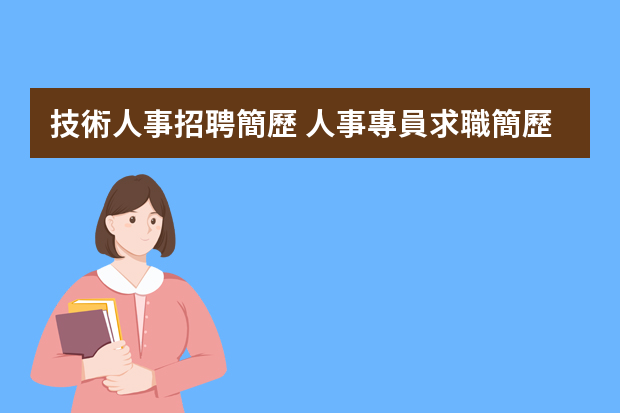 技術人事招聘簡歷 人事專員求職簡歷